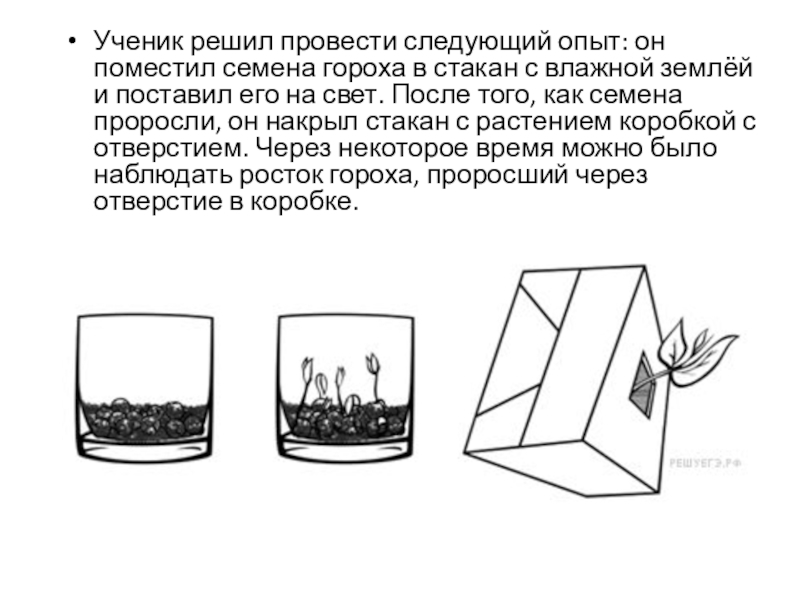 • Ученик решил провести следующий опыт: он поместил семена гороха в стакан с влажной землёй и поставил его на свет. После того, как семена проросли, он накрыл стакан с растением коробкой с отверстием. Через некоторое время можно было наблюдать росток гороха, проросший через отверстие в коробке.

РЕШУЕГЭ.РФ